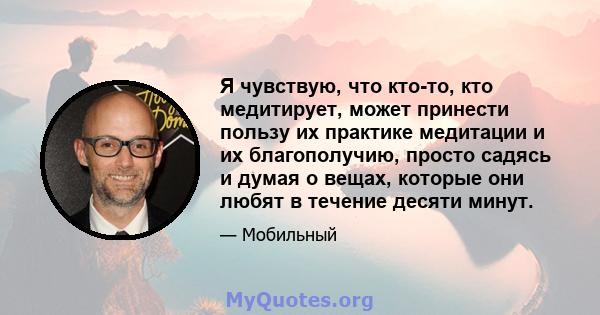 Я чувствую, что кто-то, кто медитирует, может принести пользу их практике медитации и их благополучию, просто садясь и думая о вещах, которые они любят в течение десяти минут.

— Мобильный

MyQuotes.org